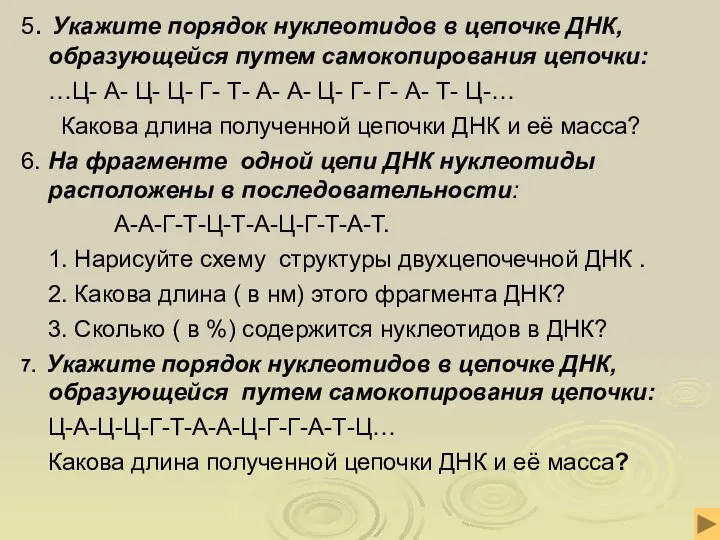 5. Укажите порядок нуклеотидов в цепочке ДНК, образующейся путем самокопирования цепочки:

…Ц- А- Ц- Ц- Г- Т- А- А- Ц- Г- Г- А- Т- Ц-…

Какова длина полученной цепочки ДНК и её масса?

6. На фрагменте одной цепи ДНК нуклеотиды расположены в последовательности:

А-А-Г-Т-Ц-Т-А-Ц-Г-Т-А-Т.

1. Нарисуйте схему структуры двухцепочечной ДНК .

2. Какова длина ( в нм) этого фрагмента ДНК?

3. Сколько ( в %) содержится нуклеотидов в ДНК?

7. Укажите порядок нуклеотидов в цепочке ДНК, образующейся путем самокопирования цепочки:

Ц-А-Ц-Ц-Г-Т-А-А-Ц-Г-Г-А-Т-Ц…

Какова длина полученной цепочки ДНК и её масса?